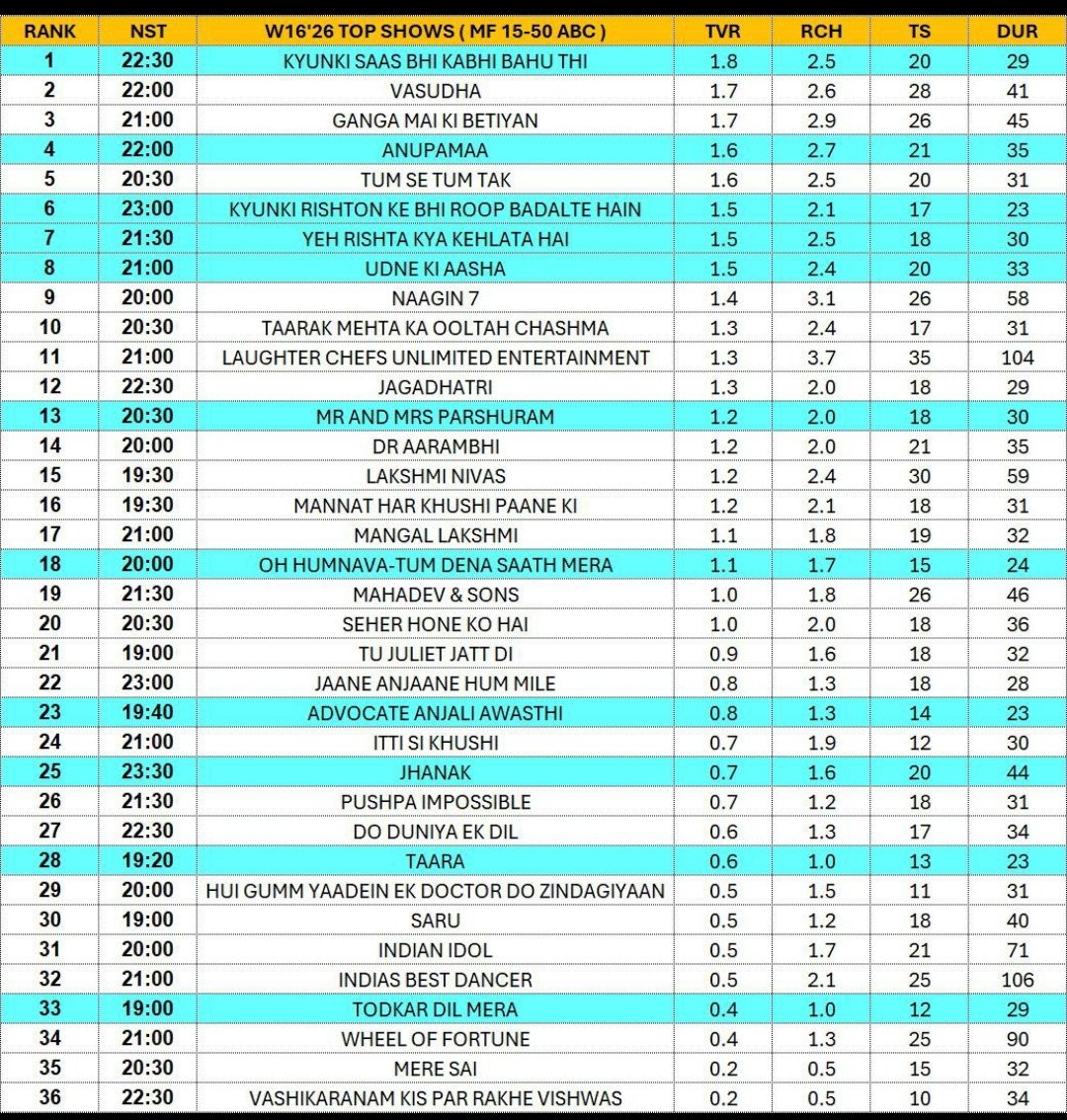 | RANK | NST | W16'26 TOP SHOWS ( MF 15-50 ABC ) | TVR | RCH | TS | DUR |
|---|---|---|---|---|---|---|
| 1 | 22:30 | KYUNKI SAAS BHI KABHI BAHU THI | 1.8 | 2.5 | 20 | 29 |
| 2 | 22:00 | VASUDHA | 1.7 | 2.6 | 28 | 41 |
| 3 | 21:00 | GANGA MAI KI BETIYAN | 1.7 | 2.9 | 26 | 45 |
| 4 | 22:00 | ANUPAMAA | 1.6 | 2.7 | 21 | 35 |
| 5 | 20:30 | TUM SE TUM TAK | 1.6 | 2.5 | 20 | 31 |
| 6 | 23:00 | KYUNKI RISHTON KE BHI ROOP BADALTE HAIN | 1.5 | 2.1 | 17 | 23 |
| 7 | 21:30 | YEH RISHTA KYA KEHLATA HAI | 1.5 | 2.5 | 18 | 30 |
| 8 | 21:00 | UDNE KI AASHA | 1.5 | 2.4 | 20 | 33 |
| 9 | 20:00 | NAAGIN 7 | 1.4 | 3.1 | 26 | 58 |
| 10 | 20:30 | TAARAK MEHTA KA OOLTAH CHASHMA | 1.3 | 2.4 | 17 | 31 |
| 11 | 21:00 | LAUGHTER CHEFS UNLIMITED ENTERTAINMENT | 1.3 | 3.7 | 35 | 104 |
| 12 | 22:30 | JAGADHATRI | 1.3 | 2.0 | 18 | 29 |
| 13 | 20:30 | MR AND MRS PARSHURAM | 1.2 | 2.0 | 18 | 30 |
| 14 | 20:00 | DR AARAMBHI | 1.2 | 2.0 | 21 | 35 |
| 15 | 19:30 | LAKSHMI NIVAS | 1.2 | 2.4 | 30 | 59 |
| 16 | 19:30 | MANNAT HAR KHUSHI PAANE KI | 1.2 | 2.1 | 18 | 31 |
| 17 | 21:00 | MANGAL LAKSHMI | 1.1 | 1.8 | 19 | 32 |
| 18 | 20:00 | OH HUMNAVA-TUM DENA SAATH MERA | 1.1 | 1.7 | 15 | 24 |
| 19 | 21:30 | MAHADEV & SONS | 1.0 | 1.8 | 26 | 46 |
| 20 | 20:30 | SEHER HONE KO HAI | 1.0 | 2.0 | 18 | 36 |
| 21 | 19:00 | TU JULIET JATT DI | 0.9 | 1.6 | 18 | 32 |
| 22 | 23:00 | JAANE ANJAANE HUM MILE | 0.8 | 1.3 | 18 | 28 |
| 23 | 19:40 | ADVOCATE ANJALI AWASTHI | 0.8 | 1.3 | 14 | 23 |
| 24 | 21:00 | ITTI SI KHUSHI | 0.7 | 1.9 | 12 | 30 |
| 25 | 23:30 | JHANAK | 0.7 | 1.6 | 20 | 44 |
| 26 | 21:30 | PUSHPA IMPOSSIBLE | 0.7 | 1.2 | 18 | 31 |
| 27 | 22:30 | DO DUNIYA EK DIL | 0.6 | 1.3 | 17 | 34 |
| 28 | 19:20 | TAARA | 0.6 | 1.0 | 13 | 23 |
| 29 | 20:00 | HUI GUMM YAADEIN EK DOCTOR DO ZINDAGIYAAN | 0.5 | 1.5 | 11 | 31 |
| 30 | 19:00 | SARU | 0.5 | 1.2 | 18 | 40 |
| 31 | 20:00 | INDIAN IDOL | 0.5 | 1.7 | 21 | 71 |
| 32 | 21:00 | INDIAS BEST DANCER | 0.5 | 2.1 | 25 | 106 |
| 33 | 19:00 | TODKAR DIL MERA | 0.4 | 1.0 | 12 | 29 |
| 34 | 21:00 | WHEEL OF FORTUNE | 0.4 | 1.3 | 25 | 90 |
| 35 | 20:30 | MERE SAI | 0.2 | 0.5 | 15 | 32 |
| 36 | 22:30 | VASHIKARANAM KIS PAR RAKHE VISHWAS | 0.2 | 0.5 | 10 | 34 |